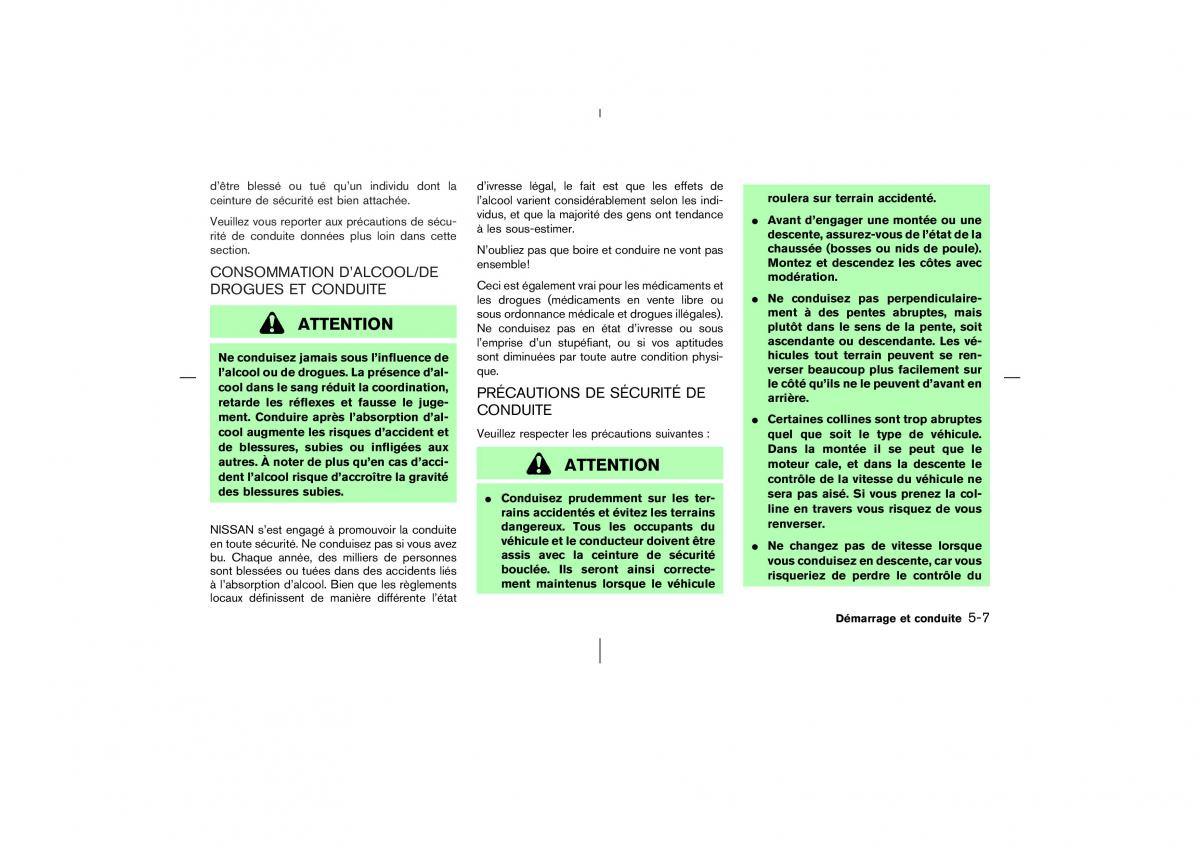 d'être blessé ou tué qu'un individu dont la ceinture de sécurité est bien attachée.

Veuillez vous reporter aux précautions de sécurité de conduite données plus loin dans cette section.

CONSOMMATION D'ALCOOL/DE DROGUES ET CONDUITE

ATTENTION

Ne conduisez jamais sous l'influence de l'alcool ou de drogues. La présence d'alcool dans le sang réduit la coordination, retarde les réflexes et fausse le jugement. Conduire après l'absorption d'alcool augmente les risques d'accident et de blessures, subies ou infligées aux autres. À noter de plus qu'en cas d'accident l'alcool risque d'accroître la gravité des blessures subies.

NISSAN s'est engagé à promouvoir la conduite en toute sécurité. Ne conduisez pas si vous avez bu. Chaque année, des milliers de personnes sont blessées ou tuées dans des accidents liés à l'absorption d'alcool. Bien que les règlements locaux définissent de manière différente l'état d'ivresse légal, le fait est que les effets de l'alcool varient considérablement selon les individus, et que la majorité des gens ont tendance à les sous-estimer.

N'oubliez pas que boire et conduire ne vont pas ensemble!

Ceci est également vrai pour les médicaments et les drogues (médicaments en vente libre ou sous ordonnance médicale et drogues illégales). Ne conduisez pas en état d'ivresse ou sous l'emprise d'un stupéfiant, ou si vos aptitudes sont diminuées par toute autre condition physique.

PRÉCAUTIONS DE SÉCURITÉ DE CONDUITE

Veuillez respecter les précautions suivantes :

ATTENTION

● Conduisez prudemment sur les terrains accidentés et évitez les terrains dangereux. Tous les occupants du véhicule et le conducteur doivent être assis avec la ceinture de sécurité bouclée. Ils seront ainsi correctement maintenus lorsque le véhicule roulera sur terrain accidenté.

● Avant d'engager une montée ou une descente, assurez-vous de l'état de la chaussée (bosses ou nids de poule). Montez et descendez les côtes avec modération.

● Ne conduisez pas perpendiculairement à des pentes abruptes, mais plutôt dans le sens de la pente, soit ascendante ou descendante. Les véhicules tout terrain peuvent se renverser beaucoup plus facilement sur le côté qu'ils ne le peuvent d'avant en arrière.

● Certaines collines sont trop abruptes quel que soit le type de véhicule. Dans la montée il se peut que le moteur cale, et dans la descente le contrôle de la vitesse du véhicule ne sera pas aisé. Si vous prenez la colline en travers vous risquez de vous renverser.

● Ne changez pas de vitesse lorsque vous conduisez en descente, car vous risqueriez de perdre le contrôle du

Démarrage et conduite 5-7